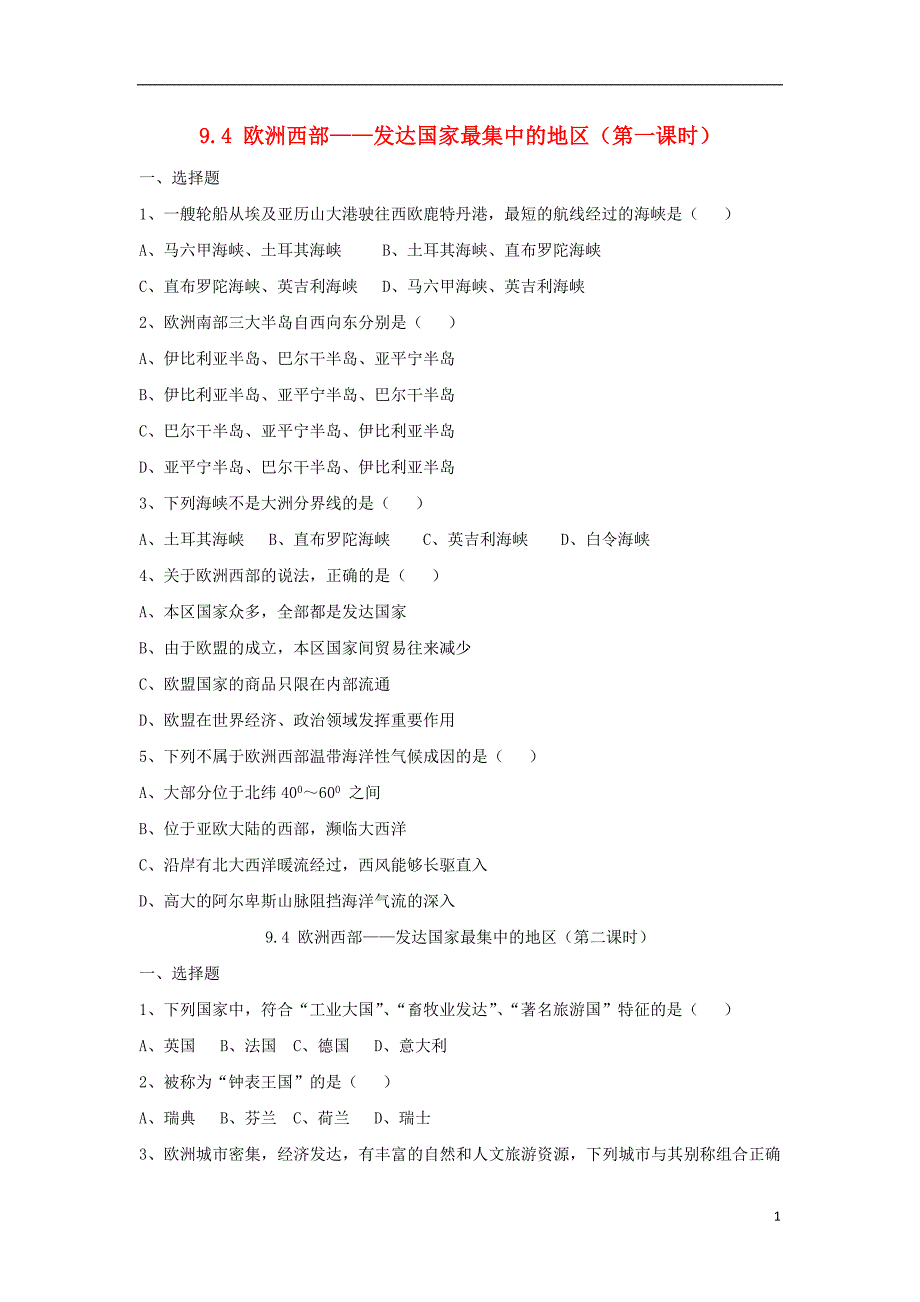 9.4 欧洲西部——发达国家最集中的地区（第一课时）

一、选择题

1、一艘轮船从埃及亚历山大港驶往西欧鹿特丹港，最短的航线经过的海峡是（　）

A、马六甲海峡、土耳其海峡　　B、土耳其海峡、直布罗陀海峡

C、直布罗陀海峡、英吉利海峡　　D、马六甲海峡、英吉利海峡

2、欧洲南部三大半岛自西向东分别是（　）

A、伊比利亚半岛、巴尔干半岛、亚平宁半岛

B、伊比利亚半岛、亚平宁半岛、巴尔干半岛

C、巴尔干半岛、亚平宁半岛、伊比利亚半岛

D、亚平宁半岛、巴尔干半岛、伊比利亚半岛

3、下列海峡不是大洲分界线的是（　）

A、土耳其海峡　B、直布罗陀海峡　C、英吉利海峡　D、白令海峡

4、关于欧洲西部的说法，正确的是（　）

A、本区国家众多，全部都是发达国家

B、由于欧盟的成立，本区国家间贸易往来减少

C、欧盟国家的商品只限在内部流通

D、欧盟在世界经济、政治领域发挥重要作用

5、下列不属于欧洲西部温带海洋性气候成因的是（　）

A、大部分位于北纬 $40^0$～$60^0$ 之间

B、位于亚欧大陆的西部，濒临大西洋

C、沿岸有北大西洋暖流经过，西风能够长驱直入

D、高大的阿尔卑斯山脉阻挡海洋气流的深入

9.4 欧洲西部——发达国家最集中的地区（第二课时）

一、选择题

1、下列国家中，符合“工业大国”、“畜牧业发达”、“著名旅游国”特征的是（　）

A、英国　B、法国　C、德国　D、意大利

2、被称为“钟表王国”的是（　）

A、瑞典　B、芬兰　C、荷兰　D、瑞士

3、欧洲城市密集，经济发达，有丰富的自然和人文旅游资源，下列城市与其别称组合正确

1